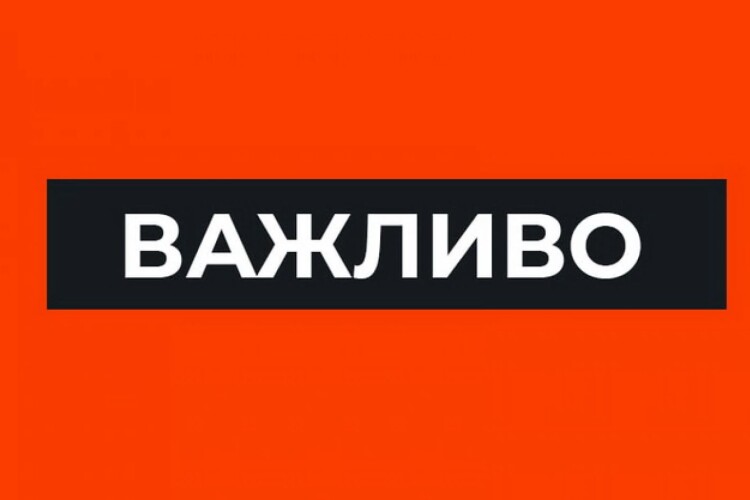 ВАЖЛИВО